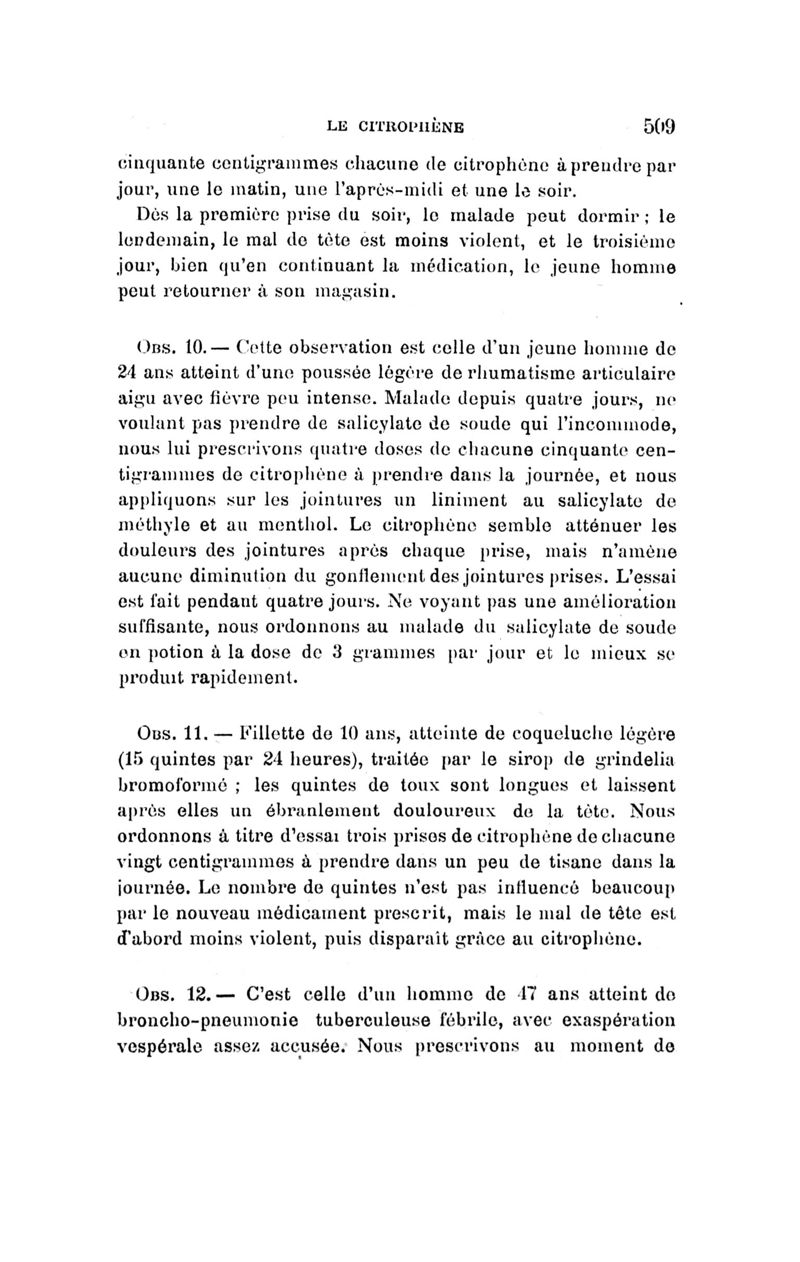 LE CITROPHÈNE 509

cinquante centigrammes chacune de citrophène à prendre par jour, une le matin, une l'après-midi et une le soir.

Dès la première prise du soir, le malade peut dormir ; le lendemain, le mal de tête est moins violent, et le troisième jour, bien qu'en continuant la médication, le jeune homme peut retourner à son magasin.

Obs. 10. — Cette observation est celle d'un jeune homme de 24 ans atteint d'une poussée légère de rhumatisme articulaire aigu avec fièvre peu intense. Malade depuis quatre jours, ne voulant pas prendre de salicylate de soude qui l'incommode, nous lui prescrivons quatre doses de chacune cinquante centigrammes de citrophène à prendre dans la journée, et nous appliquons sur les jointures un liniment au salicylate de méthyle et au menthol. Le citrophène semble atténuer les douleurs des jointures après chaque prise, mais n'amène aucune diminution du gonflement des jointures prises. L'essai est fait pendant quatre jours. Ne voyant pas une amélioration suffisante, nous ordonnons au malade du salicylate de soude en potion à la dose de 3 grammes par jour et le mieux se produit rapidement.

Obs. 11. — Fillette de 10 ans, atteinte de coqueluche légère (15 quintes par 24 heures), traitée par le sirop de grindelia bromoformé ; les quintes de toux sont longues et laissent après elles un ébranlement douloureux de la tête. Nous ordonnons à titre d'essai trois prises de citrophène de chacune vingt centigrammes à prendre dans un peu de tisane dans la journée. Le nombre de quintes n'est pas influencé beaucoup par le nouveau médicament prescrit, mais le mal de tête est d'abord moins violent, puis disparaît grâce au citrophène.

Obs. 12. — C'est celle d'un homme de 47 ans atteint de broncho-pneumonie tuberculeuse fébrile, avec exaspération vespérale assez accusée. Nous prescrivons au moment de